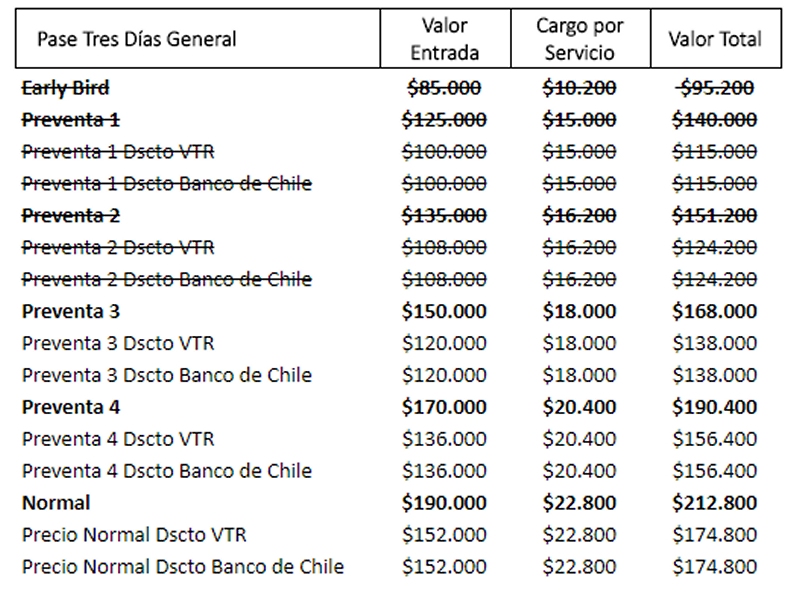 | Pase Tres Días General | Valor Entrada | Cargo por Servicio | Valor Total |
|---|---|---|---|
| Early Bird | $85.000 | $10.200 | $95.200 |
| Preventa 1 | $125.000 | $15.000 | $140.000 |
| Preventa 1 Dscto VTR | $100.000 | $15.000 | $115.000 |
| Preventa 1 Dscto Banco de Chile | $100.000 | $15.000 | $115.000 |
| Preventa 2 | $135.000 | $16.200 | $151.200 |
| Preventa 2 Dscto VTR | $108.000 | $16.200 | $124.200 |
| Preventa 2 Dscto Banco de Chile | $108.000 | $16.200 | $124.200 |
| Preventa 3 | $150.000 | $18.000 | $168.000 |
| Preventa 3 Dscto VTR | $120.000 | $18.000 | $138.000 |
| Preventa 3 Dscto Banco de Chile | $120.000 | $18.000 | $138.000 |
| Preventa 4 | $170.000 | $20.400 | $190.400 |
| Preventa 4 Dscto VTR | $136.000 | $20.400 | $156.400 |
| Preventa 4 Dscto Banco de Chile | $136.000 | $20.400 | $156.400 |
| Normal | $190.000 | $22.800 | $212.800 |
| Precio Normal Dscto VTR | $152.000 | $22.800 | $174.800 |
| Precio Normal Dscto Banco de Chile | $152.000 | $22.800 | $174.800 |